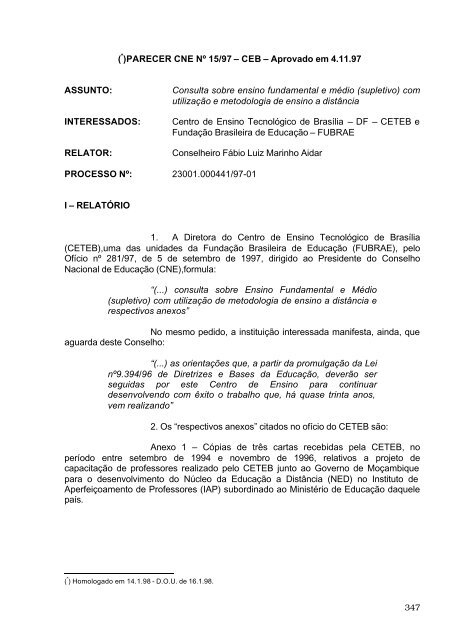 (*)PARECER CNE Nº 15/97 – CEB – Aprovado em 4.11.97

ASSUNTO: Consulta sobre ensino fundamental e médio (supletivo) com utilização e metodologia de ensino a distância

INTERESSADOS: Centro de Ensino Tecnológico de Brasília – DF – CETEB e Fundação Brasileira de Educação – FUBRAE

RELATOR: Conselheiro Fábio Luiz Marinho Aidar

PROCESSO Nº: 23001.000441/97-01

I – RELATÓRIO

1. A Diretora do Centro de Ensino Tecnológico de Brasília (CETEB),uma das unidades da Fundação Brasileira de Educação (FUBRAE), pelo Ofício nº 281/97, de 5 de setembro de 1997, dirigido ao Presidente do Conselho Nacional de Educação (CNE),formula:

"(...) consulta sobre Ensino Fundamental e Médio (supletivo) com utilização de metodologia de ensino a distância e respectivos anexos"

No mesmo pedido, a instituição interessada manifesta, ainda, que aguarda deste Conselho:

"(...) as orientações que, a partir da promulgação da Lei nº9.394/96 de Diretrizes e Bases da Educação, deverão ser seguidas por este Centro de Ensino para continuar desenvolvendo com êxito o trabalho que, há quase trinta anos, vem realizando"

2. Os "respectivos anexos" citados no ofício do CETEB são:

Anexo 1 – Cópias de três cartas recebidas pela CETEB, no período entre setembro de 1994 e novembro de 1996, relativos a projeto de capacitação de professores realizado pelo CETEB junto ao Governo de Moçambique para o desenvolvimento do Núcleo da Educação a Distância (NED) no Instituto de Aperfeiçoamento de Professores (IAP) subordinado ao Ministério de Educação daquele país.

(*) Homologado em 14.1.98 - D.O.U. de 16.1.98.

347